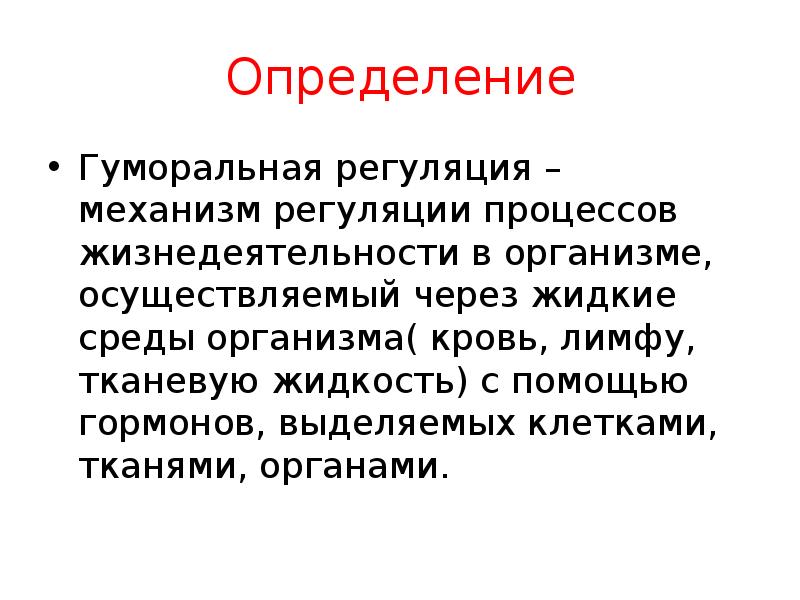 Определение

• Гуморальная регуляция – механизм регуляции процессов жизнедеятельности в организме, осуществляемый через жидкие среды организма( кровь, лимфу, тканевую жидкость) с помощью гормонов, выделяемых клетками, тканями, органами.